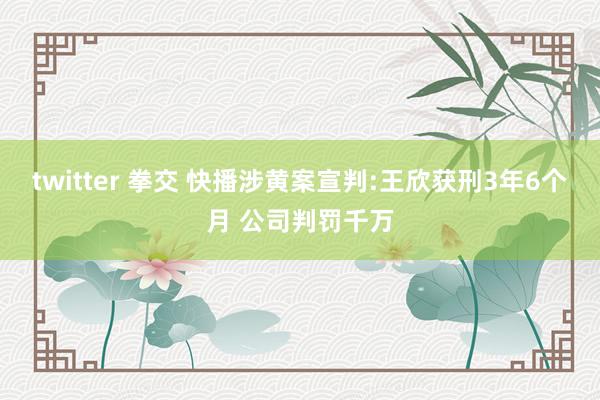 twitter 拳交 快播涉黄案宣判:王欣获刑3年6个月 公司判罚千万